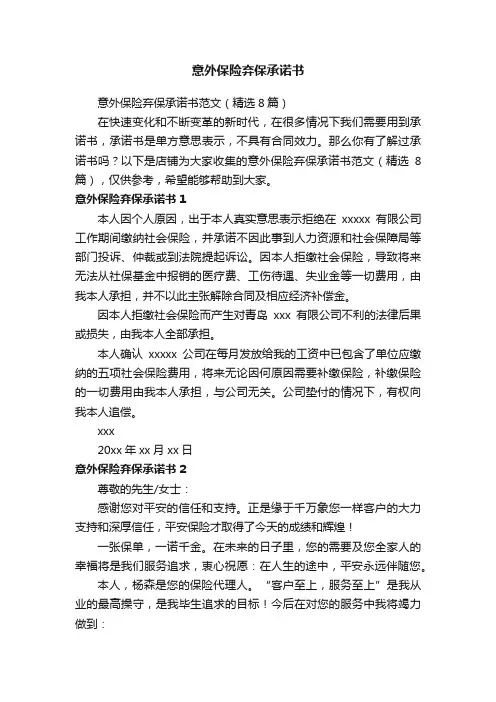 意外保险弃保承诺书

意外保险弃保承诺书范文（精选 8 篇）

在快速变化和不断变革的新时代，在很多情况下我们需要用到承诺书，承诺书是单方意思表示，不具有合同效力。那么你有了解过承诺书吗？以下是店铺为大家收集的意外保险弃保承诺书范文（精选 8 篇），仅供参考，希望能够帮助到大家。

意外保险弃保承诺书 1

本人因个人原因，出于本人真实意思表示拒绝在 xxxxx 有限公司工作期间缴纳社会保险，并承诺不因此事到人力资源和社会保障局等部门投诉、仲裁或到法院提起诉讼。因本人拒缴社会保险，导致将来无法从社保基金中报销的医疗费、工伤待遇、失业金等一切费用，由我本人承担，并不以此主张解除合同及相应经济补偿金。

因本人拒缴社会保险而产生对青岛 xxx 有限公司不利的法律后果或损失，由我本人全部承担。

本人确认 xxxxx 公司在每月发放给我的工资中已包含了单位应缴纳的五项社会保险费用，将来无论因何原因需要补缴保险，补缴保险的一切费用由我本人承担，与公司无关。公司垫付的情况下，有权向我本人追偿。

xxx

20xx 年 xx 月 xx 日

意外保险弃保承诺书 2

尊敬的先生/女士：

感谢您对平安的信任和支持。正是缘于千万象您一样客户的大力支持和深厚信任，平安保险才取得了今天的成绩和辉煌！

一张保单，一诺千金。在未来的日子里，您的需要及您全家人的幸福将是我们服务追求，衷心祝愿：在人生的途中，平安永远伴随您。

本人，杨森是您的保险代理人。“客户至上，服务至上”是我从业的最高操守，是我毕生追求的目标！今后在对您的服务中我将竭力做到：